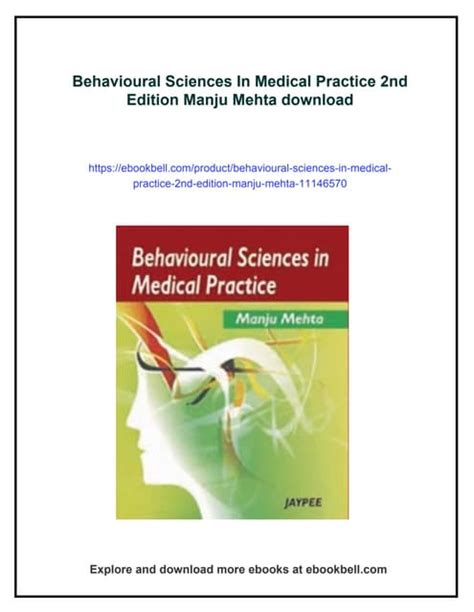 Behavioural Sciences In Medical Practice 2nd Edition Manju Mehta download

https://ebookbell.com/product/behavioural-sciences-in-medical-practice-2nd-edition-manju-mehta-11146570

Behavioural Sciences in Medical Practice

Manju Mehta

JAYPEE

Explore and download more ebooks at ebookbell.com